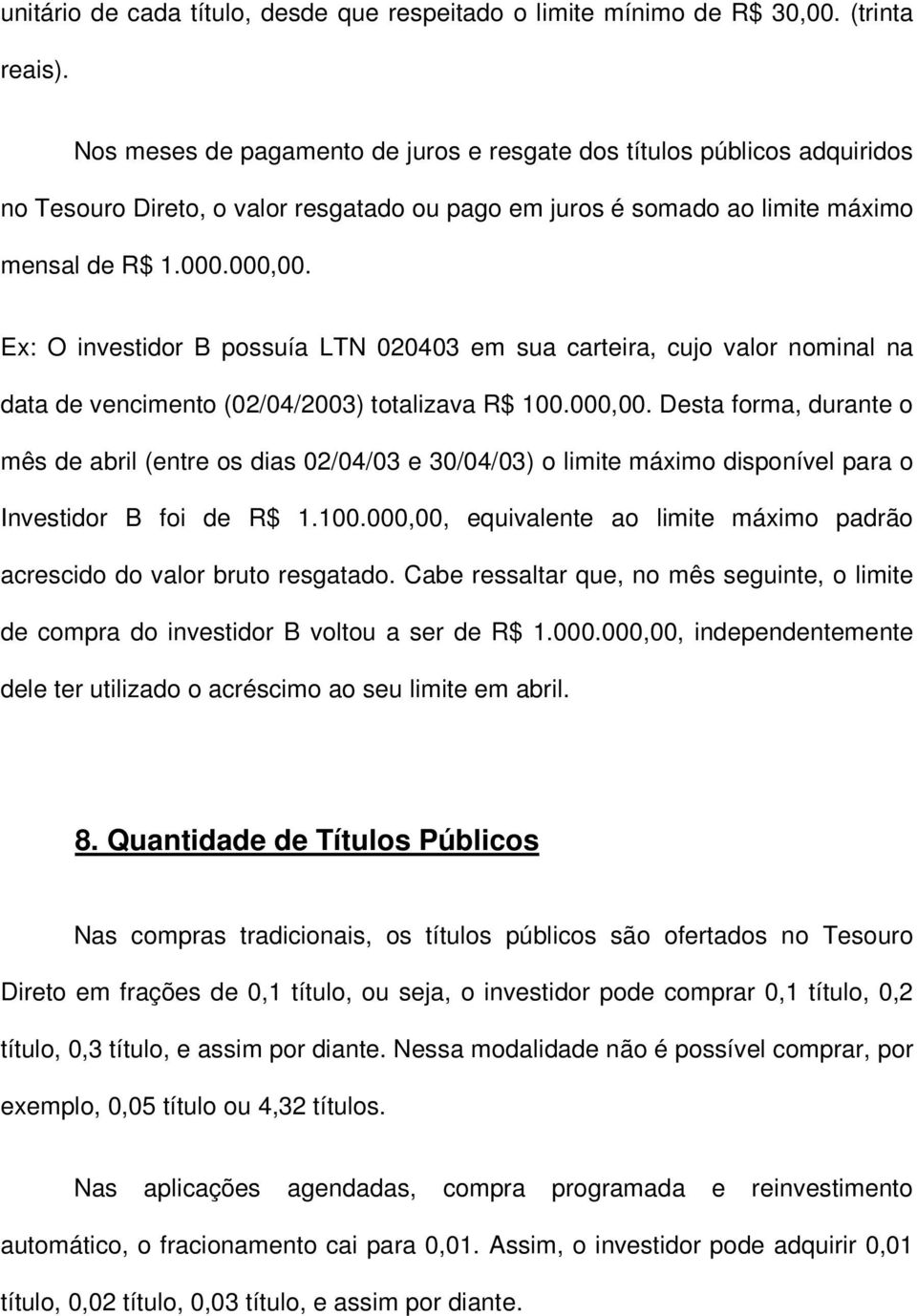 unitário de cada título, desde que respeitado o limite mínimo de R$ 30,00. (trinta reais).

Nos meses de pagamento de juros e resgate dos títulos públicos adquiridos no Tesouro Direto, o valor resgatado ou pago em juros é somado ao limite máximo mensal de R$ 1.000.000,00.

Ex: O investidor B possuía LTN 020403 em sua carteira, cujo valor nominal na data de vencimento (02/04/2003) totalizava R$ 100.000,00. Desta forma, durante o mês de abril (entre os dias 02/04/03 e 30/04/03) o limite máximo disponível para o Investidor B foi de R$ 1.100.000,00, equivalente ao limite máximo padrão acrescido do valor bruto resgatado. Cabe ressaltar que, no mês seguinte, o limite de compra do investidor B voltou a ser de R$ 1.000.000,00, independentemente dele ter utilizado o acréscimo ao seu limite em abril.

8. Quantidade de Títulos Públicos

Nas compras tradicionais, os títulos públicos são ofertados no Tesouro Direto em frações de 0,1 título, ou seja, o investidor pode comprar 0,1 título, 0,2 título, 0,3 título, e assim por diante. Nessa modalidade não é possível comprar, por exemplo, 0,05 título ou 4,32 títulos.

Nas aplicações agendadas, compra programada e reinvestimento automático, o fracionamento cai para 0,01. Assim, o investidor pode adquirir 0,01 título, 0,02 título, 0,03 título, e assim por diante.